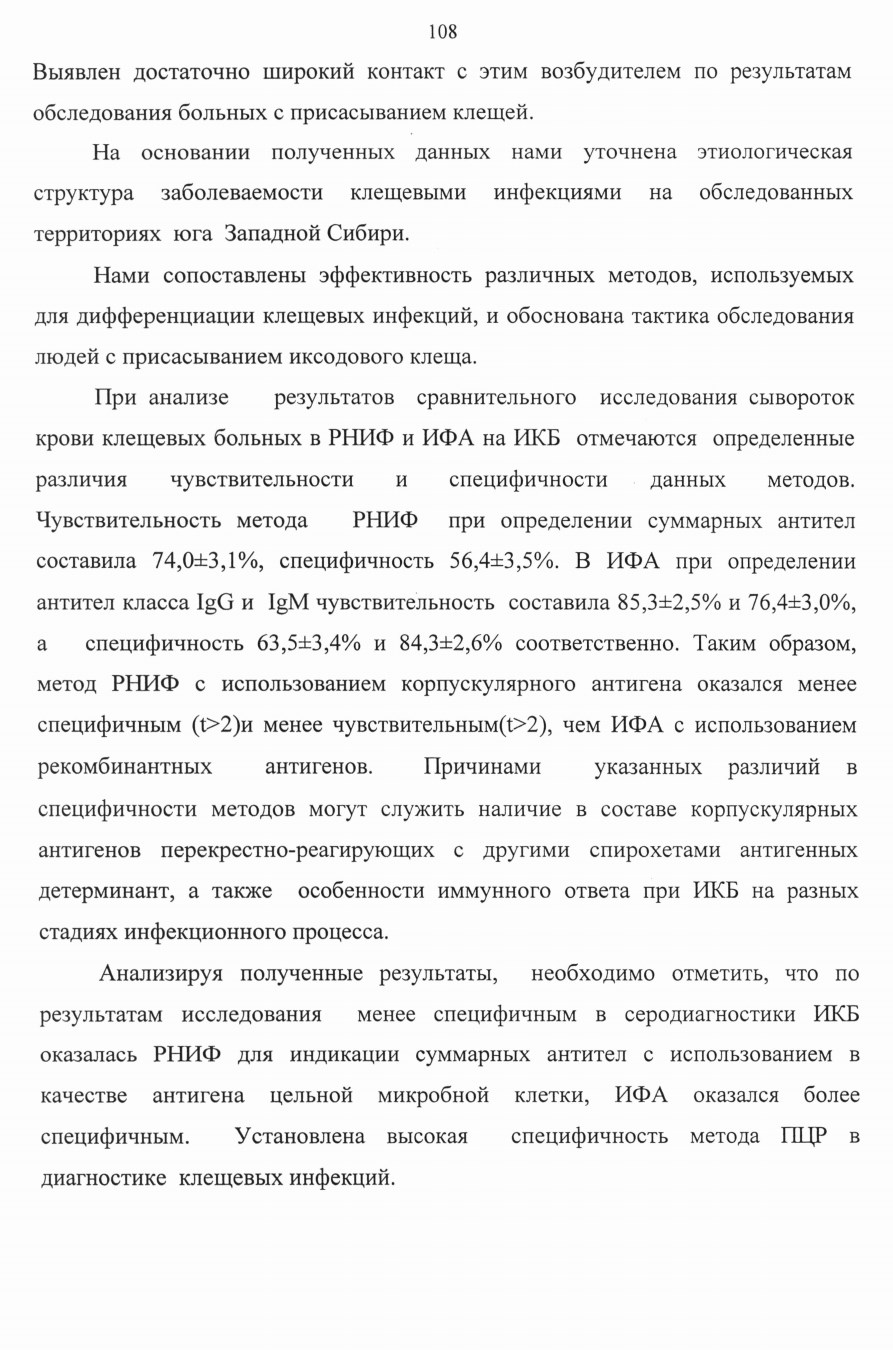 108

Выявлен достаточно широкий контакт с этим возбудителем по результатам обследования больных с присасыванием клещей.

На основании полученных данных нами уточнена этиологическая структура заболеваемости клещевыми инфекциями на обследованных территориях юга Западной Сибири.

Нами сопоставлены эффективность различных методов, используемых для дифференциации клещевых инфекций, и обоснована тактика обследования людей с присасыванием иксодового клеща.

При анализе результатов сравнительного исследования сывороток крови клещевых больных в РНИФ и ИФА на ИКБ отмечаются определенные различия чувствительности и специфичности данных методов. Чувствительность метода РНИФ при определении суммарных антител составила 74,0±3,1%, специфичность 56,4±3,5%. В ИФА при определении антител класса IgG и IgM чувствительность составила 85,3±2,5% и 76,4±3,0%, а специфичность 63,5±3,4% и 84,3±2,6% соответственно. Таким образом, метод РНИФ с использованием корпускулярного антигена оказался менее специфичным (t>2)и менее чувствительным(t>2), чем ИФА с использованием рекомбинантных антигенов. Причинами указанных различий в специфичности методов могут служить наличие в составе корпускулярных антигенов перекрестно-реагирующих с другими спирохетами антигенных детерминант, а также особенности иммунного ответа при ИКБ на разных стадиях инфекционного процесса.

Анализируя полученные результаты, необходимо отметить, что по результатам исследования менее специфичным в серодиагностики ИКБ оказалась РНИФ для индикации суммарных антител с использованием в качестве антигена цельной микробной клетки, ИФА оказался более специфичным. Установлена высокая специфичность метода ПЦР в диагностике клещевых инфекций.